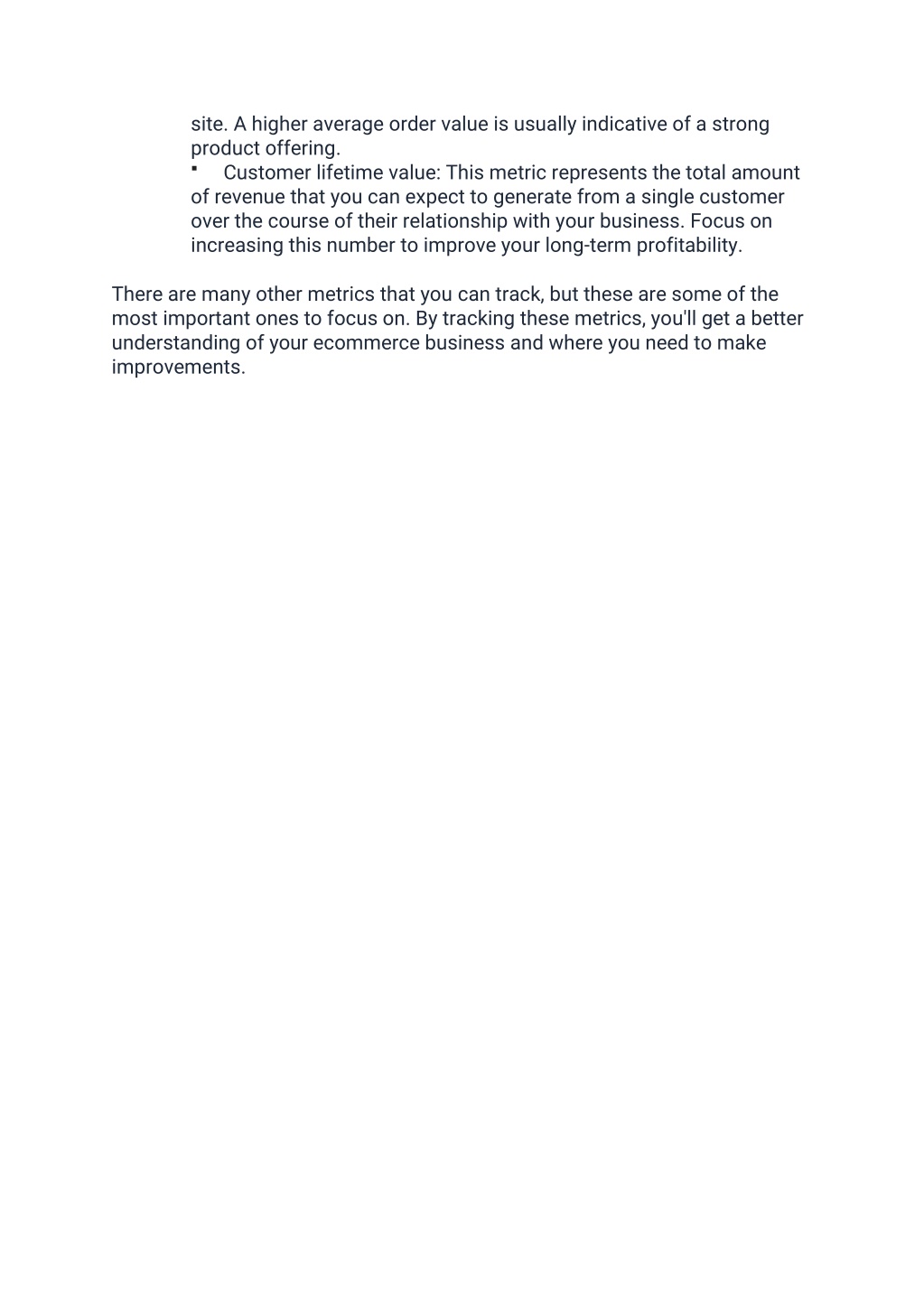 site. A higher average order value is usually indicative of a strong product offering.

▪ Customer lifetime value: This metric represents the total amount of revenue that you can expect to generate from a single customer over the course of their relationship with your business. Focus on increasing this number to improve your long-term profitability.

There are many other metrics that you can track, but these are some of the most important ones to focus on. By tracking these metrics, you'll get a better understanding of your ecommerce business and where you need to make improvements.